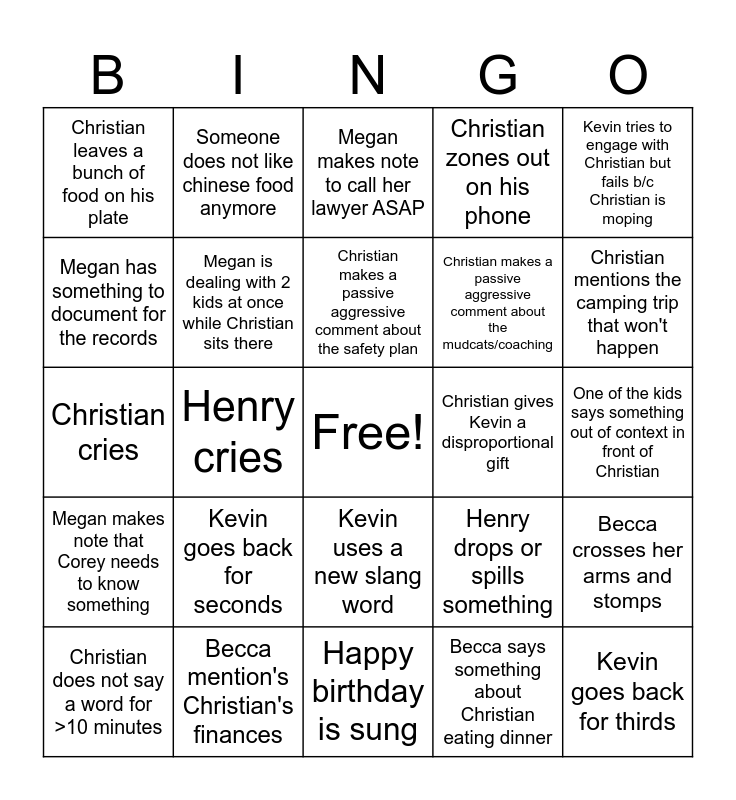 | B | I | N | G | O |
|---|---|---|---|---|
| Christian leaves a bunch of food on his plate | Someone does not like chinese food anymore | Megan makes note to call her lawyer ASAP | Christian zones out on his phone | Kevin tries to engage with Christian but fails b/c Christian is moping |
| Megan has something to document for the records | Megan is dealing with 2 kids at once while Christian sits there | Christian makes a passive aggressive comment about the safety plan | Christian makes a passive aggressive comment about the mudcats/coaching | Christian mentions the camping trip that won't happen |
| Christian cries | Henry cries | Free! | Christian gives Kevin a disproportional gift | One of the kids says something out of context in front of Christian |
| Megan makes note that Corey needs to know something | Kevin goes back for seconds | Kevin uses a new slang word | Henry drops or spills something | Becca crosses her arms and stomps |
| Christian does not say a word for >10 minutes | Becca mention's Christian's finances | Happy birthday is sung | Becca says something about Christian eating dinner | Kevin goes back for thirds |